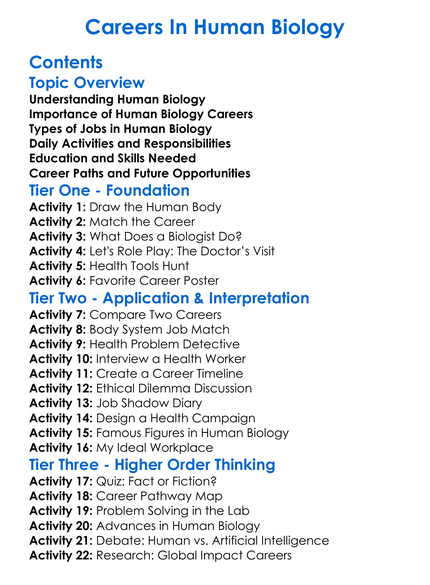 Careers In Human Biology

Contents

Topic Overview
Understanding Human Biology
Importance of Human Biology Careers
Types of Jobs in Human Biology
Daily Activities and Responsibilities
Education and Skills Needed
Career Paths and Future Opportunities

Tier One - Foundation
Activity 1: Draw the Human Body
Activity 2: Match the Career
Activity 3: What Does a Biologist Do?
Activity 4: Let's Role Play: The Doctor's Visit
Activity 5: Health Tools Hunt
Activity 6: Favorite Career Poster

Tier Two - Application & Interpretation
Activity 7: Compare Two Careers
Activity 8: Body System Job Match
Activity 9: Health Problem Detective
Activity 10: Interview a Health Worker
Activity 11: Create a Career Timeline
Activity 12: Ethical Dilemma Discussion
Activity 13: Job Shadow Diary
Activity 14: Design a Health Campaign
Activity 15: Famous Figures in Human Biology
Activity 16: My Ideal Workplace

Tier Three - Higher Order Thinking
Activity 17: Quiz: Fact or Fiction?
Activity 18: Career Pathway Map
Activity 19: Problem Solving in the Lab
Activity 20: Advances in Human Biology
Activity 21: Debate: Human vs. Artificial Intelligence
Activity 22: Research: Global Impact Careers